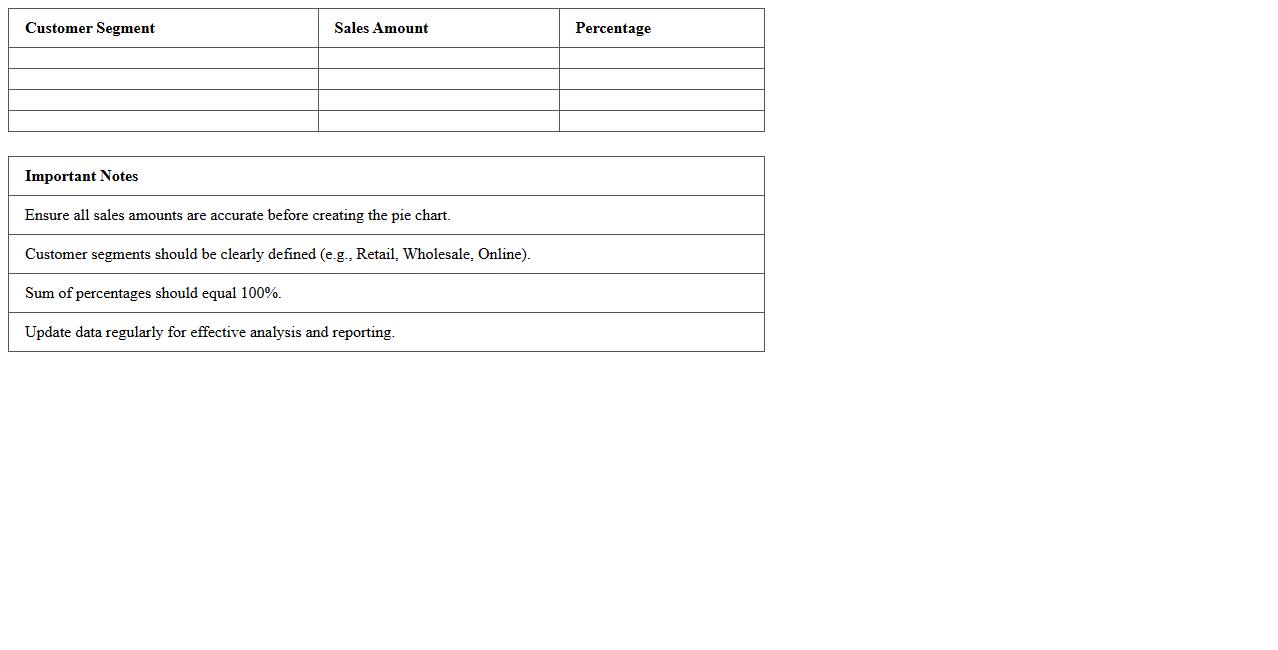 | Customer Segment | Sales Amount | Percentage |
|---|---|---|
| | | |
| | | |
| | | |
| | | |

| Important Notes |
|---|
| Ensure all sales amounts are accurate before creating the pie chart. |
| Customer segments should be clearly defined (e.g., Retail, Wholesale, Online). |
| Sum of percentages should equal 100%. |
| Update data regularly for effective analysis and reporting. |